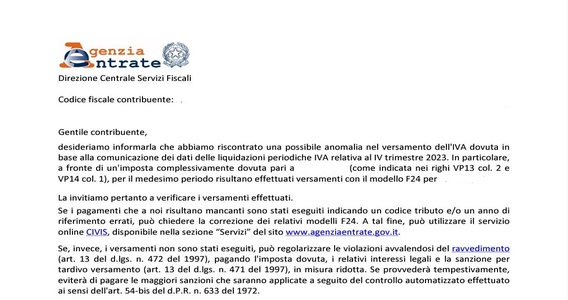 Agenzia Entrate

Direzione Centrale Servizi Fiscali

Codice fiscale contribuente:

Gentile contribuente,

desideriamo informarla che abbiamo riscontrato una possibile anomalia nel versamento dell'IVA dovuta in base alla comunicazione dei dati delle liquidazioni periodiche IVA relativa al IV trimestre 2023. In particolare, a fronte di un'imposta complessivamente dovuta pari a (come indicata nei righi VP13 col. 2 e VP14 col. 1), per il medesimo periodo risultano effettuati versamenti con il modello F24 per

La invitiamo pertanto a verificare i versamenti effettuati.

Se i pagamenti che a noi risultano mancanti sono stati eseguiti indicando un codice tributo e/o un anno di riferimento errati, può chiedere la correzione dei relativi modelli F24. A tal fine, può utilizzare il servizio online CIVIS, disponibile nella sezione "Servizi" del sito www.agenziaentrate.gov.it.

Se, invece, i versamenti non sono stati eseguiti, può regolarizzare le violazioni avvalendosi del ravvedimento (art. 13 del d.lgs. n. 472 del 1997), pagando l'imposta dovuta, i relativi interessi legali e la sanzione per tardivo versamento (art. 13 del d.lgs. n. 471 del 1997), in misura ridotta. Se provvederà tempestivamente, eviterà di pagare le maggiori sanzioni che saranno applicate a seguito del controllo automatizzato effettuato ai sensi dell'art. 54-bis del d.P.R. n. 633 del 1972.